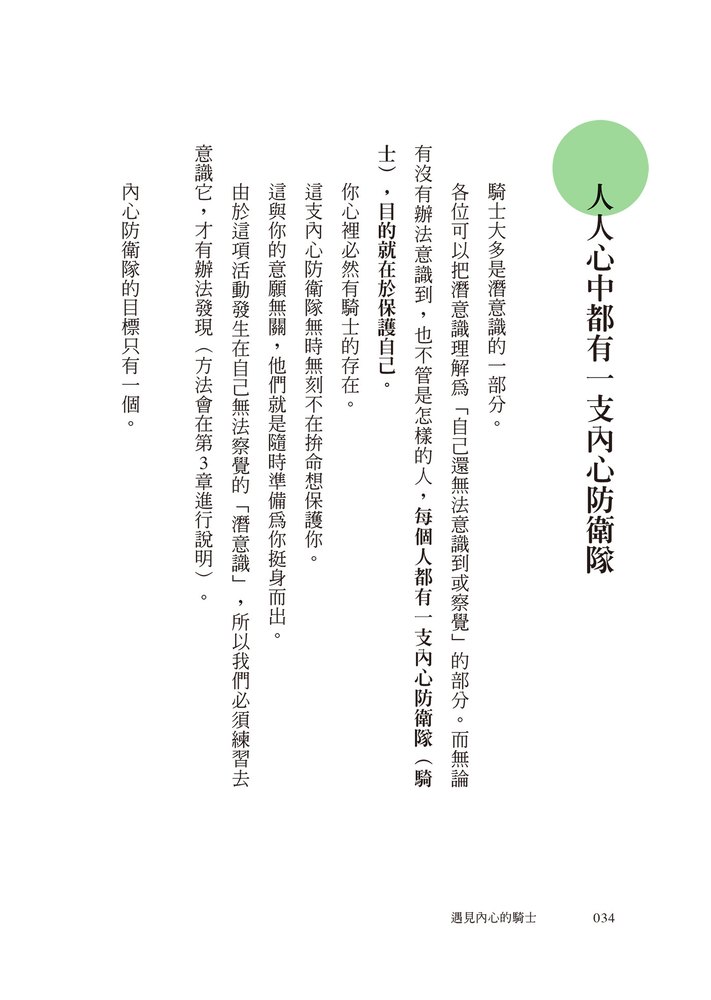 人人心中都有一支內心防衛隊

騎士大多是潛意識的一部分。

各位可以把潛意識理解爲「自己還無法意識到或察覺」的部分。而無論有沒有辦法意識到，也不管是怎樣的人，每個人都有一支內心防衛隊（騎士），目的就在於保護自己。

你心裡必然有騎士的存在。

這支內心防衛隊無時無刻不在拚命想保護你。

這與你的意願無關，他們就是隨時準備爲你挺身而出。

由於這項活動發生在自己無法察覺的「潛意識」，所以我們必須練習去意識它，才有辦法發現（方法會在第3章進行說明）。

內心防衛隊的目標只有一個。

遇見內心的騎士　034